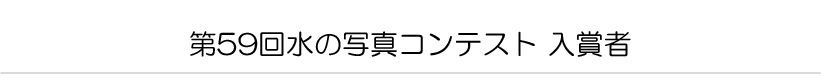 第59回水の写真コンテスト 入賞者